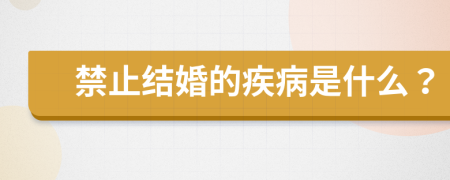 禁止结婚的疾病是什么？